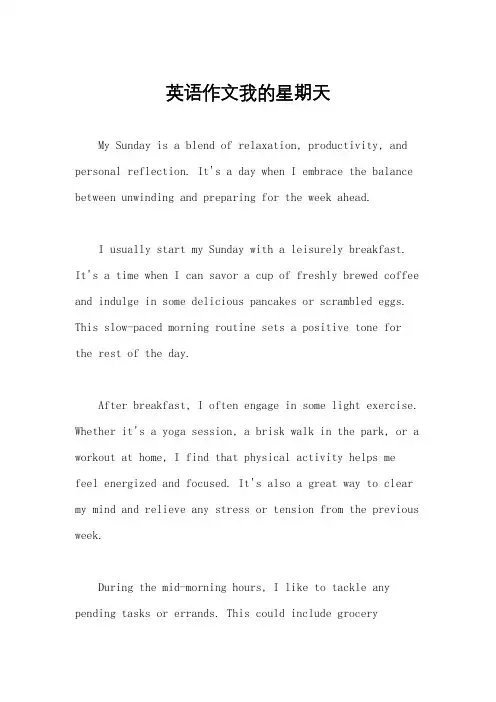 英语作文我的星期天

My Sunday is a blend of relaxation, productivity, and personal reflection. It's a day when I embrace the balance between unwinding and preparing for the week ahead.

I usually start my Sunday with a leisurely breakfast. It's a time when I can savor a cup of freshly brewed coffee and indulge in some delicious pancakes or scrambled eggs. This slow-paced morning routine sets a positive tone for the rest of the day.

After breakfast, I often engage in some light exercise. Whether it's a yoga session, a brisk walk in the park, or a workout at home, I find that physical activity helps me feel energized and focused. It's also a great way to clear my mind and relieve any stress or tension from the previous week.

During the mid-morning hours, I like to tackle any pending tasks or errands. This could include grocery